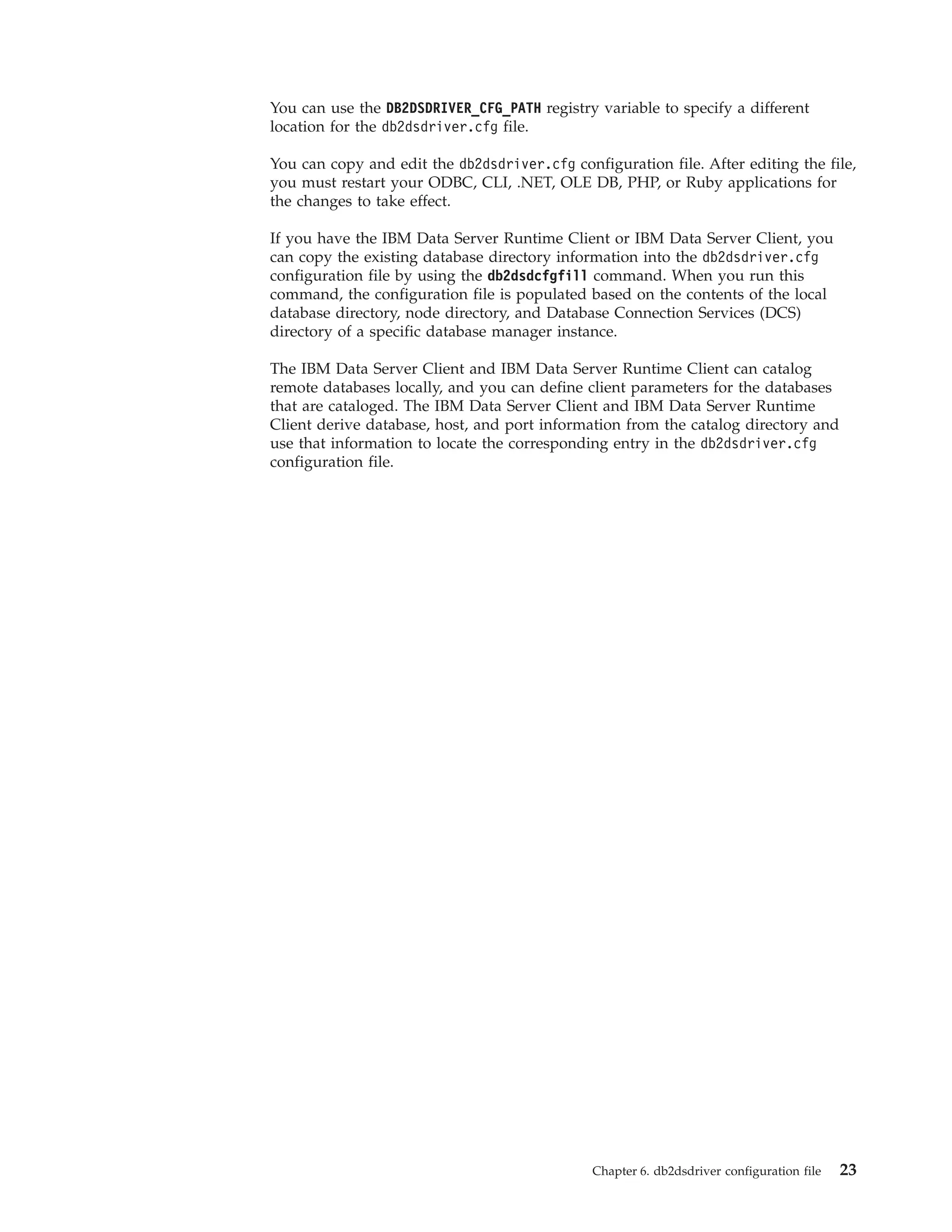 You can use the DB2DSDRIVER_CFG_PATH registry variable to specify a different location for the db2dsdriver.cfg file.

You can copy and edit the db2dsdriver.cfg configuration file. After editing the file, you must restart your ODBC, CLI, .NET, OLE DB, PHP, or Ruby applications for the changes to take effect.

If you have the IBM Data Server Runtime Client or IBM Data Server Client, you can copy the existing database directory information into the db2dsdriver.cfg configuration file by using the db2dsdcfgfill command. When you run this command, the configuration file is populated based on the contents of the local database directory, node directory, and Database Connection Services (DCS) directory of a specific database manager instance.

The IBM Data Server Client and IBM Data Server Runtime Client can catalog remote databases locally, and you can define client parameters for the databases that are cataloged. The IBM Data Server Client and IBM Data Server Runtime Client derive database, host, and port information from the catalog directory and use that information to locate the corresponding entry in the db2dsdriver.cfg configuration file.

Chapter 6. db2dsdriver configuration file 23